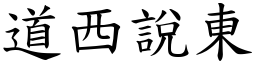 道西說東